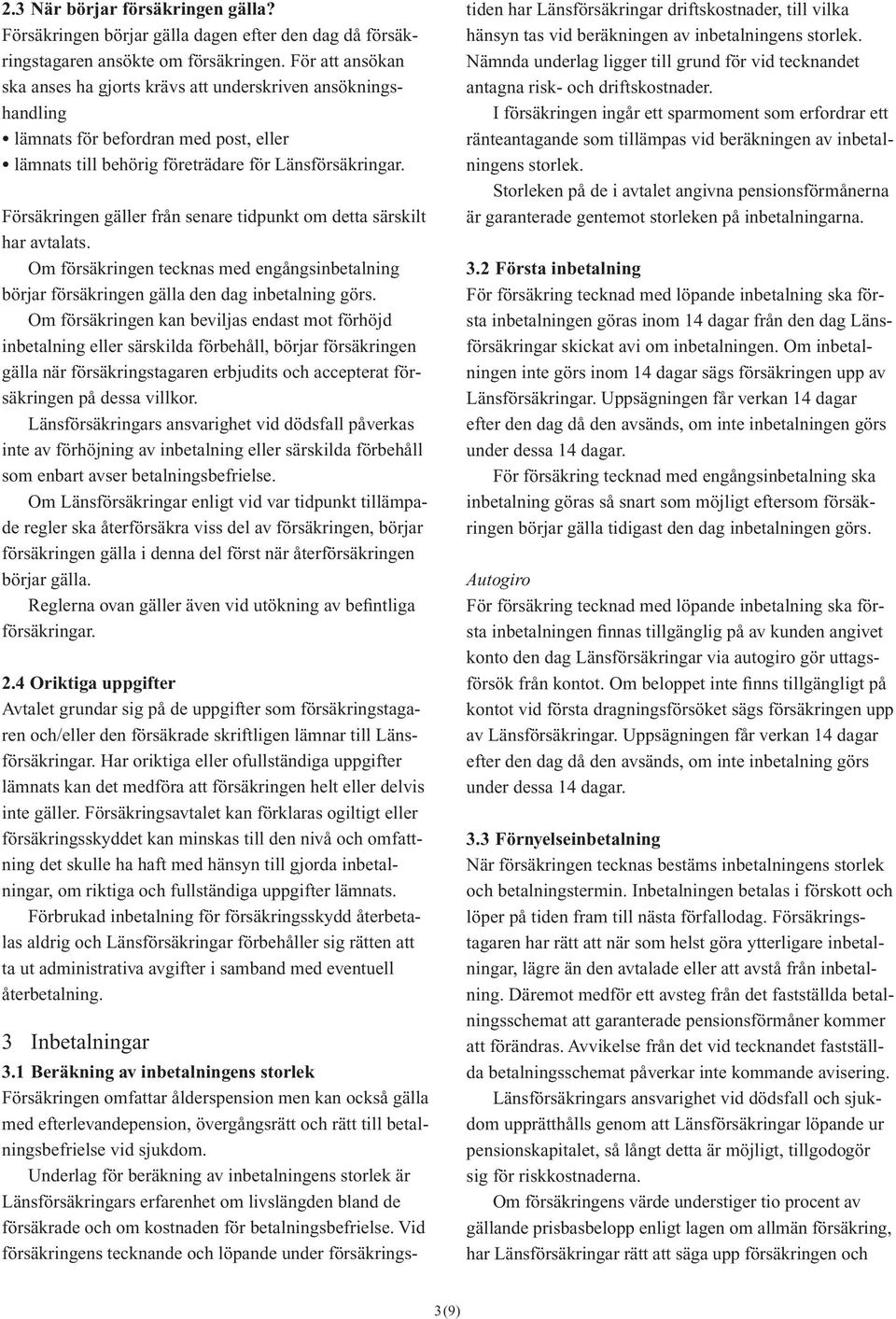 2.3 När börjar försäkringen gälla?
Försäkringen börjar gälla dagen efter den dag då försäkringstagaren ansökte om försäkringen. För att ansökan ska anses ha gjorts krävs att underskriven ansökningshandling
• lämnats för befordran med post, eller
• lämnats till behörig företrädare för Länsförsäkringar.

Försäkringen gäller från senare tidpunkt om detta särskilt har avtalats.

Om försäkringen tecknas med engångsinbetalning börjar försäkringen gälla den dag inbetalning görs.

Om försäkringen kan beviljas endast mot förhöjd inbetalning eller särskilda förbehåll, börjar försäkringen gälla när försäkringstagaren erbjudits och accepterat försäkringen på dessa villkor.

Länsförsäkringars ansvarighet vid dödsfall påverkas inte av förhöjning av inbetalning eller särskilda förbehåll som enbart avser betalningsbefrielse.

Om Länsförsäkringar enligt vid var tidpunkt tillämpade regler ska återförsäkra viss del av försäkringen, börjar försäkringen gälla i denna del först när återförsäkringen börjar gälla.

Reglerna ovan gäller även vid utökning av befintliga försäkringar.

2.4 Oriktiga uppgifter
Avtalet grundar sig på de uppgifter som försäkringstagaren och/eller den försäkrade skriftligen lämnar till Länsförsäkringar. Har oriktiga eller ofullständiga uppgifter lämnats kan det medföra att försäkringen helt eller delvis inte gäller. Försäkringsavtalet kan förklaras ogiltigt eller försäkringsskyddet kan minskas till den nivå och omfattning det skulle ha haft med hänsyn till gjorda inbetalningar, om riktiga och fullständiga uppgifter lämnats.

Förbrukad inbetalning för försäkringsskydd återbetalas aldrig och Länsförsäkringar förbehåller sig rätten att ta ut administrativa avgifter i samband med eventuell återbetalning.

3 Inbetalningar
3.1 Beräkning av inbetalningens storlek
Försäkringen omfattar ålderspension men kan också gälla med efterlevandepension, övergångsrätt och rätt till betalningsbefrielse vid sjukdom.

Underlag för beräkning av inbetalningens storlek är Länsförsäkringars erfarenhet om livslängden bland de försäkrade och om kostnaden för betalningsbefrielse. Vid försäkringens tecknande och löpande under försäkringstiden har Länsförsäkringar driftskostnader, till vilka hänsyn tas vid beräkningen av inbetalningens storlek. Nämnda underlag ligger till grund för vid tecknandet antagna risk- och driftskostnader.

I försäkringen ingår ett sparmoment som erfordrar ett ränteantagande som tillämpas vid beräkningen av inbetalningens storlek.

Storleken på de i avtalet angivna pensionsförmånerna är garanterade gentemot storleken på inbetalningarna.

3.2 Första inbetalning
För försäkring tecknad med löpande inbetalning ska första inbetalningen göras inom 14 dagar från den dag Länsförsäkringar skickat avi om inbetalningen. Om inbetalningen inte görs inom 14 dagar sägs försäkringen upp av Länsförsäkringar. Uppsägningen får verkan 14 dagar efter den dag då den avsänds, om inte inbetalningen görs under dessa 14 dagar.

För försäkring tecknad med engångsinbetalning ska inbetalning göras så snart som möjligt eftersom försäkringen börjar gälla tidigast den dag inbetalningen görs.

Autogiro
För försäkring tecknad med löpande inbetalning ska första inbetalningen finnas tillgänglig på av kunden angivet konto den dag Länsförsäkringar via autogiro gör uttagsförsök från kontot. Om beloppet inte finns tillgängligt på kontot vid första dragningsförsöket sägs försäkringen upp av Länsförsäkringar. Uppsägningen får verkan 14 dagar efter den dag då den avsänds, om inte inbetalning görs under dessa 14 dagar.

3.3 Förnyelseinbetalning
När försäkringen tecknas bestäms inbetalningens storlek och betalningstermin. Inbetalningen betalas i förskott och löper på tiden fram till nästa förfallodag. Försäkringstagaren har rätt att när som helst göra ytterligare inbetalningar, lägre än den avtalade eller att avstå från inbetalning. Däremot medför ett avsteg från det fastställda betalningsschemat att garanterade pensionsförmåner kommer att förändras. Avvikelse från det vid tecknandet fastställda betalningsschemat påverkar inte kommande avisering.

Länsförsäkringars ansvarighet vid dödsfall och sjukdom upprätthålls genom att Länsförsäkringar löpande ur pensionskapitalet, så långt detta är möjligt, tillgodogör sig för riskkostnaderna.

Om försäkringens värde understiger tio procent av gällande prisbasbelopp enligt lagen om allmän försäkring, har Länsförsäkringar rätt att säga upp försäkringen och

3(9)